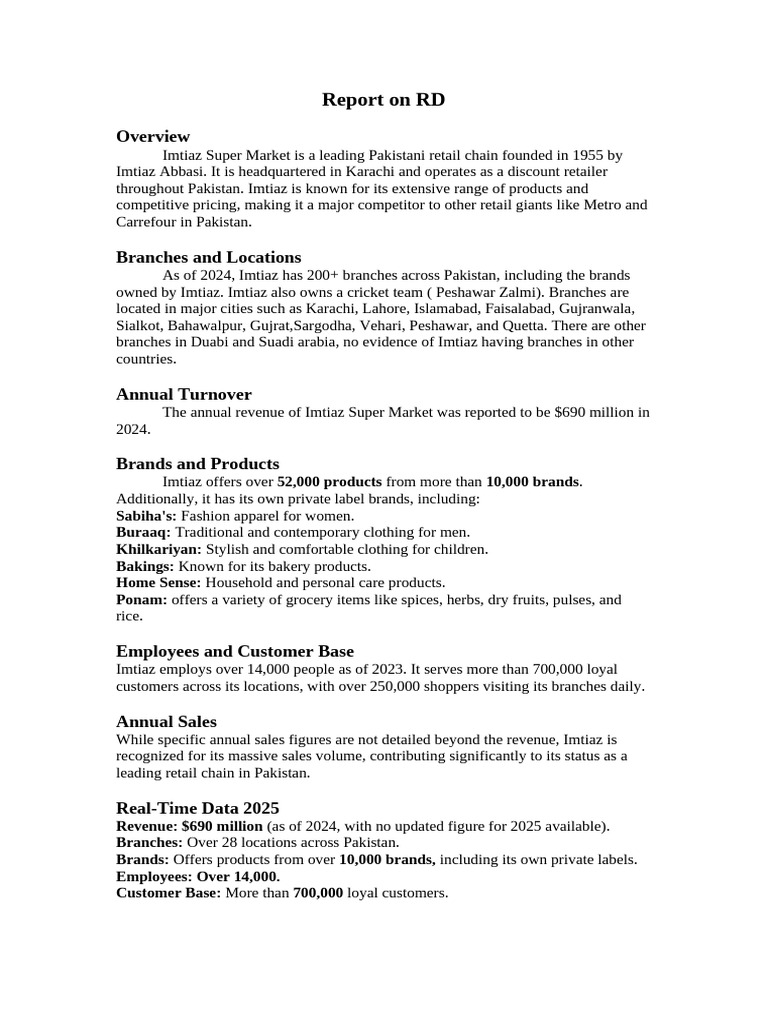 Report on RD

Overview
Imtiaz Super Market is a leading Pakistani retail chain founded in 1955 by Imtiaz Abbasi. It is headquartered in Karachi and operates as a discount retailer throughout Pakistan. Imtiaz is known for its extensive range of products and competitive pricing, making it a major competitor to other retail giants like Metro and Carrefour in Pakistan.

Branches and Locations
As of 2024, Imtiaz has 200+ branches across Pakistan, including the brands owned by Imtiaz. Imtiaz also owns a cricket team ( Peshawar Zalmi). Branches are located in major cities such as Karachi, Lahore, Islamabad, Faisalabad, Gujranwala, Sialkot, Bahawalpur, Gujrat,Sargodha, Vehari, Peshawar, and Quetta. There are other branches in Duabi and Suadi arabia, no evidence of Imtiaz having branches in other countries.

Annual Turnover
The annual revenue of Imtiaz Super Market was reported to be $690 million in 2024.

Brands and Products
Imtiaz offers over 52,000 products from more than 10,000 brands. Additionally, it has its own private label brands, including:
Sabiha's: Fashion apparel for women.
Buraaq: Traditional and contemporary clothing for men.
Khilkariyan: Stylish and comfortable clothing for children.
Bakings: Known for its bakery products.
Home Sense: Household and personal care products.
Ponam: offers a variety of grocery items like spices, herbs, dry fruits, pulses, and rice.

Employees and Customer Base
Imtiaz employs over 14,000 people as of 2023. It serves more than 700,000 loyal customers across its locations, with over 250,000 shoppers visiting its branches daily.

Annual Sales
While specific annual sales figures are not detailed beyond the revenue, Imtiaz is recognized for its massive sales volume, contributing significantly to its status as a leading retail chain in Pakistan.

Real-Time Data 2025
Revenue: $690 million (as of 2024, with no updated figure for 2025 available).
Branches: Over 28 locations across Pakistan.
Brands: Offers products from over 10,000 brands, including its own private labels.
Employees: Over 14,000.
Customer Base: More than 700,000 loyal customers.